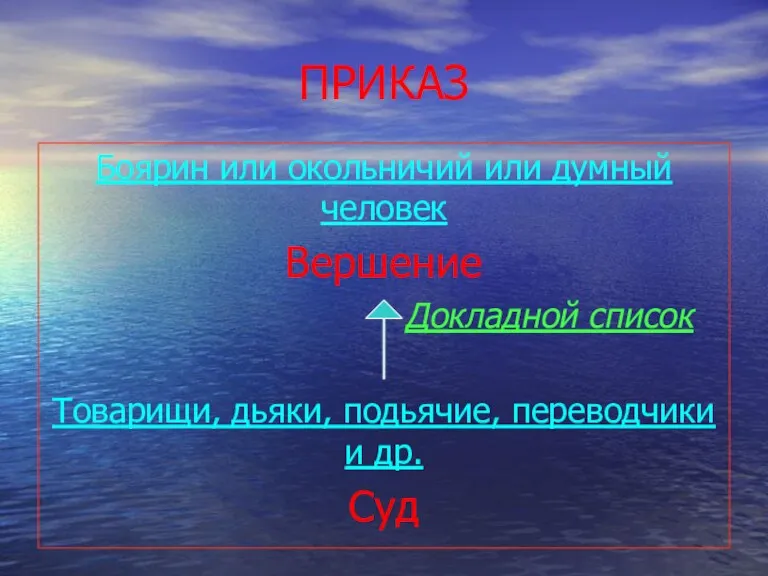 ПРИКАЗ

Боярин или окольничий или думный человек

Вершение

Докладной список

Товарищи, дьяки, подьячие, переводчики и др.

Суд